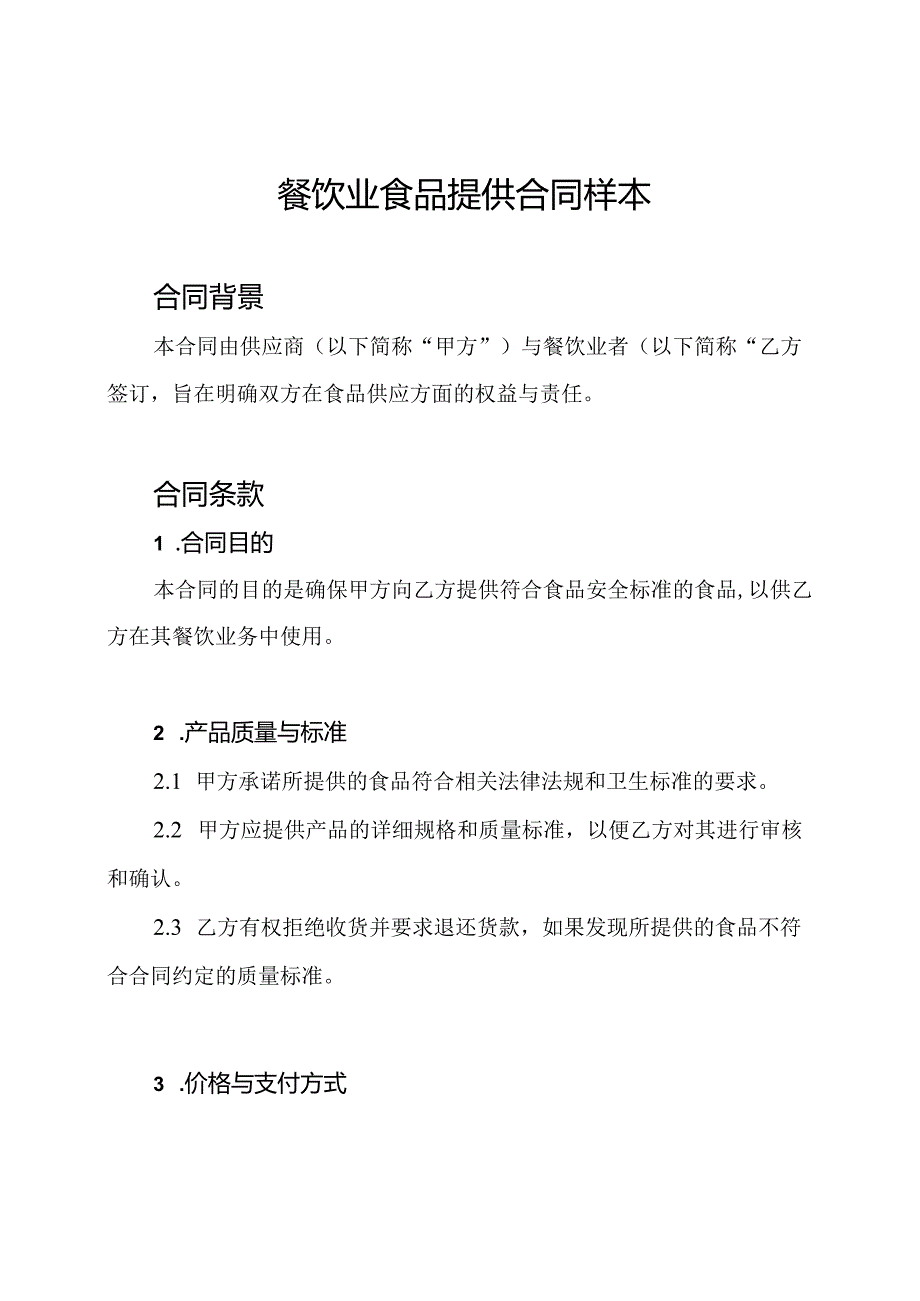 餐饮业食品提供合同样本

合同背景

本合同由供应商（以下简称“甲方”）与餐饮业者（以下简称“乙方签订，旨在明确双方在食品供应方面的权益与责任。

合同条款

1 .合同目的

本合同的目的是确保甲方向乙方提供符合食品安全标准的食品，以供乙方在其餐饮业务中使用。

2 .产品质量与标准

2.1 甲方承诺所提供的食品符合相关法律法规和卫生标准的要求。

2.2 甲方应提供产品的详细规格和质量标准，以便乙方对其进行审核和确认。

2.3 乙方有权拒绝收货并要求退还货款，如果发现所提供的食品不符合合同约定的质量标准。

3 .价格与支付方式